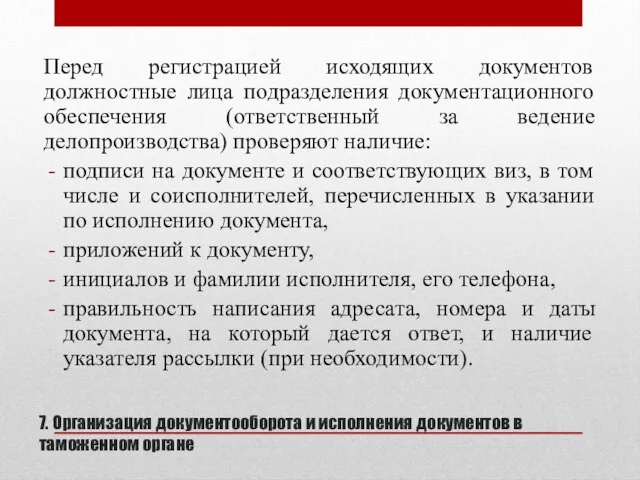 Перед регистрацией исходящих документов должностные лица подразделения документационного обеспечения (ответственный за ведение делопроизводства) проверяют наличие:

- подписи на документе и соответствующих виз, в том числе и соисполнителей, перечисленных в указании по исполнению документа,
- приложений к документу,
- инициалов и фамилии исполнителя, его телефона,
- правильность написания адресата, номера и даты документа, на который дается ответ, и наличие указателя рассылки (при необходимости).

7. Организация документооборота и исполнения документов в таможенном органе